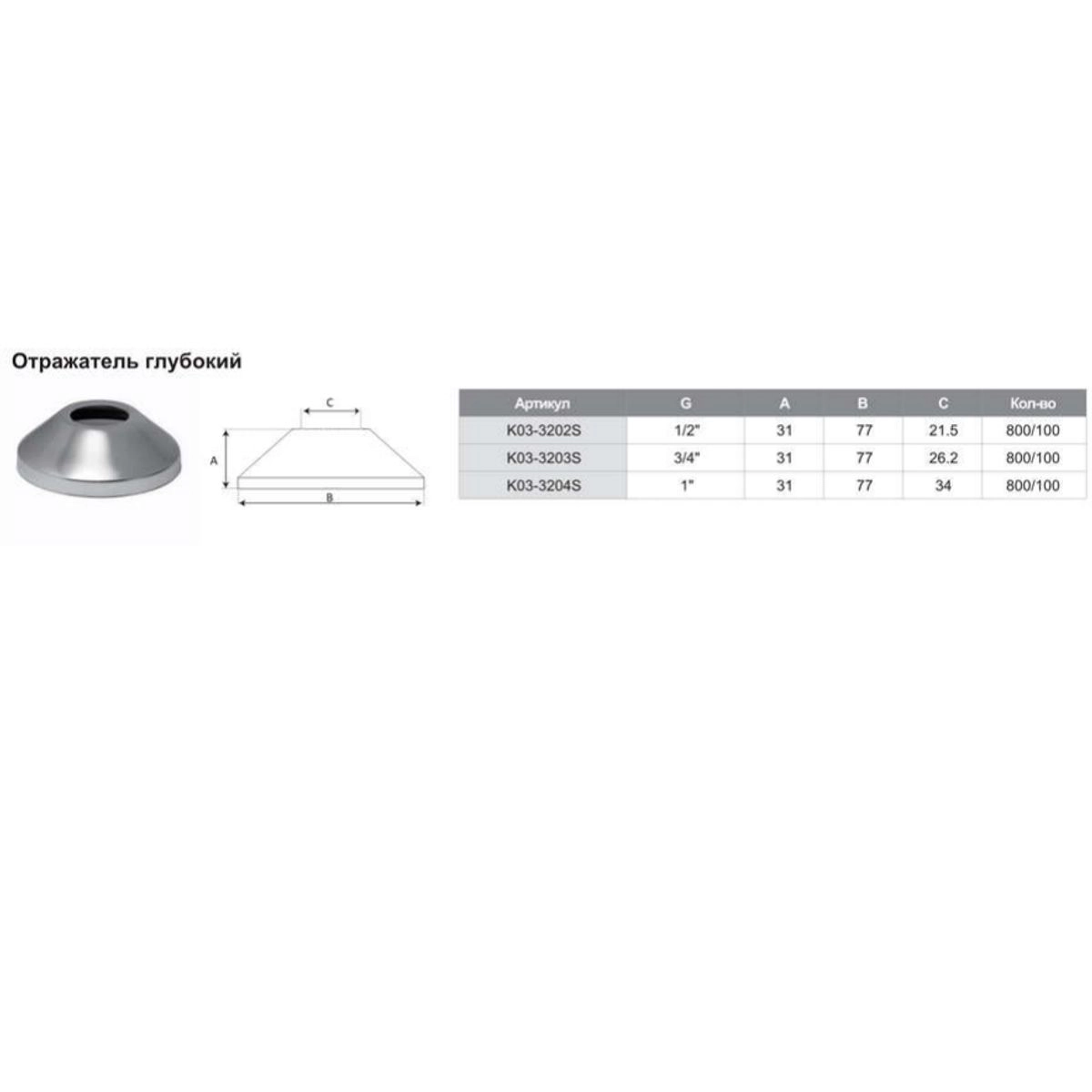 Отражатель глубокий

C

A

B

| Артикул | G | A | B | C | Кол-во |
|---|---|---|---|---|---|
| K03-3202S | 1/2" | 31 | 77 | 21.5 | 800/100 |
| K03-3203S | 3/4" | 31 | 77 | 26.2 | 800/100 |
| K03-3204S | 1" | 31 | 77 | 34 | 800/100 |